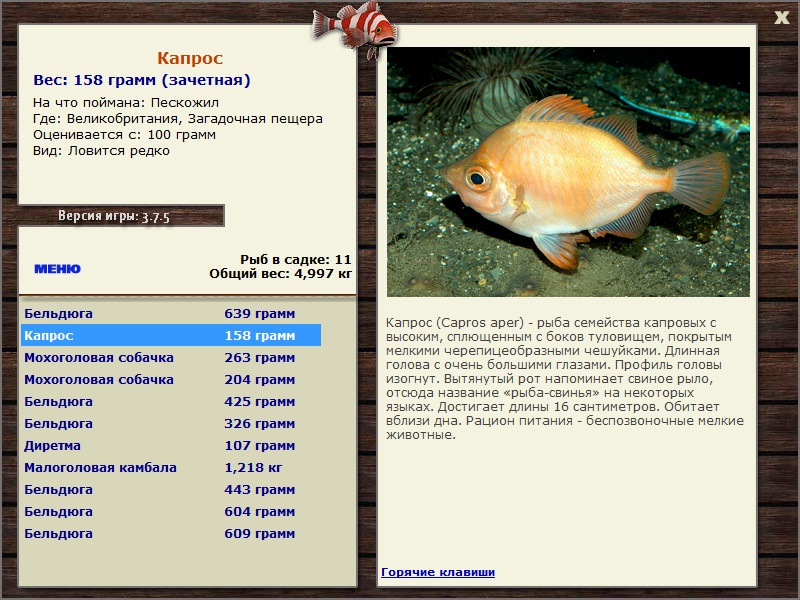 X

Капрос
Вес: 158 грамм (зачетная)
На что поймана: Пескожил
Где: Великобритания, Загадочная пещера
Оценивается с: 100 грамм
Вид: Ловится редко

Версия игры: 3.7.5

МЕНЮ

Рыб в садке: 11
Общий вес: 4,997 кг

| | |
|---|---|
| Бельдюга | 639 грамм |
| Капрос | 158 грамм |
| Мохоголовая собачка | 263 грамм |
| Мохоголовая собачка | 204 грамм |
| Бельдюга | 425 грамм |
| Бельдюга | 326 грамм |
| Диретма | 107 грамм |
| Малоголовая камбала | 1,218 кг |
| Бельдюга | 443 грамм |
| Бельдюга | 604 грамм |
| Бельдюга | 609 грамм |

Капрос (Capros aper) - рыба семейства капровых с высоким, сплющенным с боков туловищем, покрытым мелкими черепицеобразными чешуйками. Длинная голова с очень большими глазами. Профиль головы изогнут. Вытянутый рот напоминает свиное рыло, отсюда название «рыба-свинья» на некоторых языках. Достигает длины 16 сантиметров. Обитает вблизи дна. Рацион питания - беспозвоночные мелкие животные.

Горячие клавиши